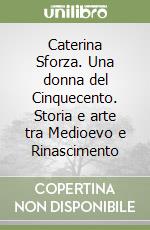 unilibro

Caterina Sforza. Una donna del Cinquecento. Storia e arte tra Medioevo e Rinascimento

COPERTINA NON DISPONIBILE